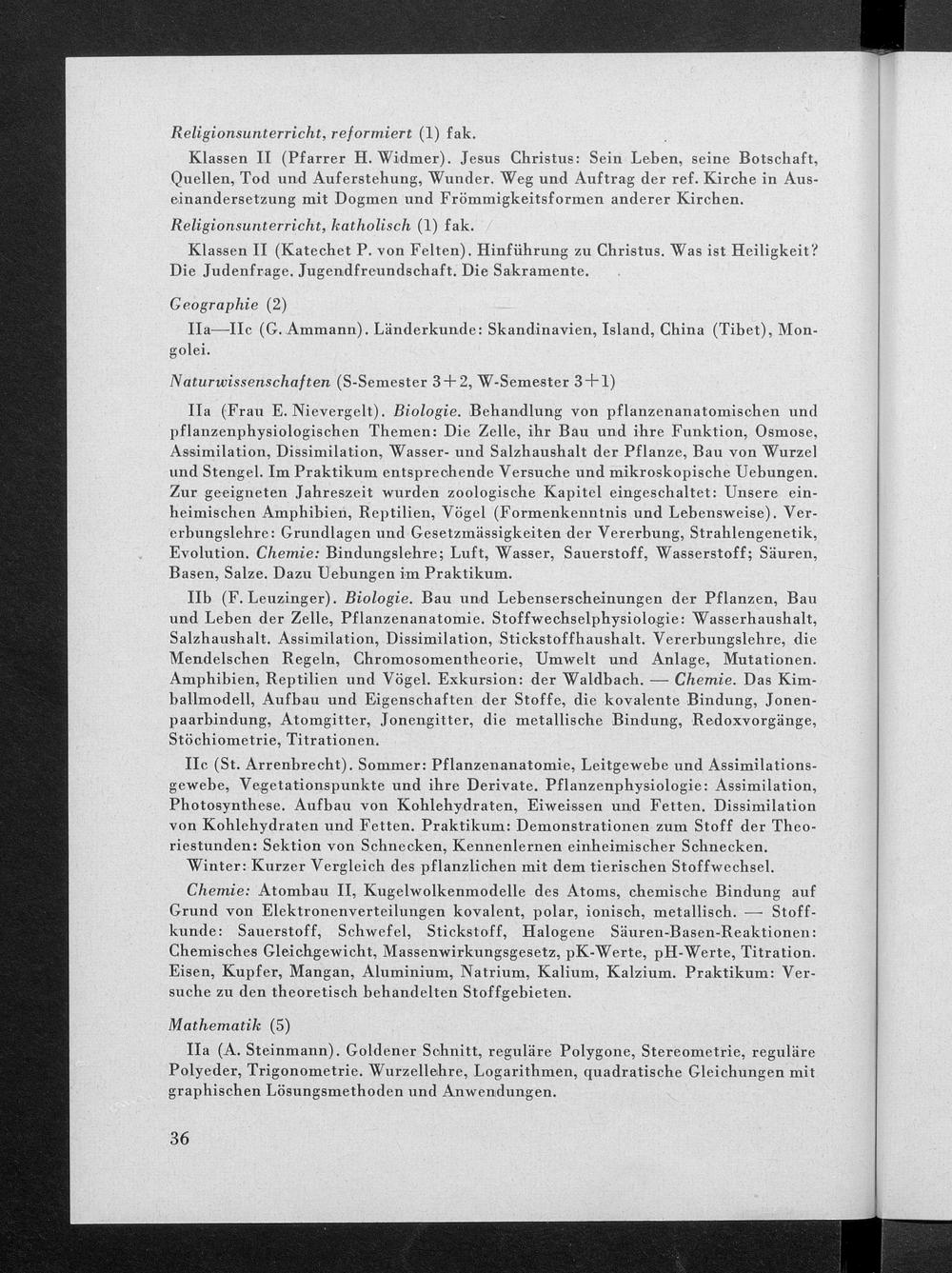 Religionsunterricht, reformiert (1) fak.

Klassen II (Pfarrer H. Widmer). Jesus Christus: Sein Leben, seine Botschaft, Quellen, Tod und Auferstehung, Wunder. Weg und Auftrag der ref. Kirche in Auseinandersetzung mit Dogmen und Frömmigkeitsformen anderer Kirchen.

Religionsunterricht, katholisch (1) fak.

Klassen II (Katechet P. von Felten). Hinführung zu Christus. Was ist Heiligkeit? Die Judenfrage. Jugendfreundschaft. Die Sakramente.

Geographie (2)

IIa—IIc (G. Ammann). Länderkunde: Skandinavien, Island, China (Tibet), Mongolei.

Naturwissenschaften (S-Semester 3+2, W-Semester 3+1)

IIa (Frau E. Nievergelt). Biologie. Behandlung von pflanzenanatomischen und pflanzenphysiologischen Themen: Die Zelle, ihr Bau und ihre Funktion, Osmose, Assimilation, Dissimilation, Wasser- und Salzhaushalt der Pflanze, Bau von Wurzel und Stengel. Im Praktikum entsprechende Versuche und mikroskopische Uebungen. Zur geeigneten Jahreszeit wurden zoologische Kapitel eingeschaltet: Unsere einheimischen Amphibien, Reptilien, Vögel (Formenkenntnis und Lebensweise). Vererbungslehre: Grundlagen und Gesetzmässigkeiten der Vererbung, Strahlengenetik, Evolution. Chemie: Bindungslehre; Luft, Wasser, Sauerstoff, Wasserstoff; Säuren, Basen, Salze. Dazu Uebungen im Praktikum.

IIb (F. Leuzinger). Biologie. Bau und Lebenserscheinungen der Pflanzen, Bau und Leben der Zelle, Pflanzenanatomie. Stoffwechselphysiologie: Wasserhaushalt, Salzhaushalt. Assimilation, Dissimilation, Stickstoffhaushalt. Vererbungslehre, die Mendelschen Regeln, Chromosomentheorie, Umwelt und Anlage, Mutationen. Amphibien, Reptilien und Vögel. Exkursion: der Waldbach. — Chemie. Das Kimballmodell, Aufbau und Eigenschaften der Stoffe, die kovalente Bindung, Jonenpaarbindung, Atomgitter, Jonengitter, die metallische Bindung, Redoxvorgänge, Stöchiometrie, Titrationen.

IIc (St. Arrenbrecht). Sommer: Pflanzenanatomie, Leitgewebe und Assimilationsgewebe, Vegetationspunkte und ihre Derivate. Pflanzenphysiologie: Assimilation, Photosynthese. Aufbau von Kohlehydraten, Eiweissen und Fetten. Dissimilation von Kohlehydraten und Fetten. Praktikum: Demonstrationen zum Stoff der Theoriestunden: Sektion von Schnecken, Kennenlernen einheimischer Schnecken.

Winter: Kurzer Vergleich des pflanzlichen mit dem tierischen Stoffwechsel.

Chemie: Atombau II, Kugelwolkenmodelle des Atoms, chemische Bindung auf Grund von Elektronenverteilungen kovalent, polar, ionisch, metallisch. — Stoffkunde: Sauerstoff, Schwefel, Stickstoff, Halogene Säuren-Basen-Reaktionen: Chemisches Gleichgewicht, Massenwirkungsgesetz, pK-Werte, pH-Werte, Titration. Eisen, Kupfer, Mangan, Aluminium, Natrium, Kalium, Kalzium. Praktikum: Versuche zu den theoretisch behandelten Stoffgebieten.

Mathematik (5)

IIa (A. Steinmann). Goldener Schnitt, reguläre Polygone, Stereometrie, reguläre Polyeder, Trigonometrie. Wurzellehre, Logarithmen, quadratische Gleichungen mit graphischen Lösungsmethoden und Anwendungen.

36